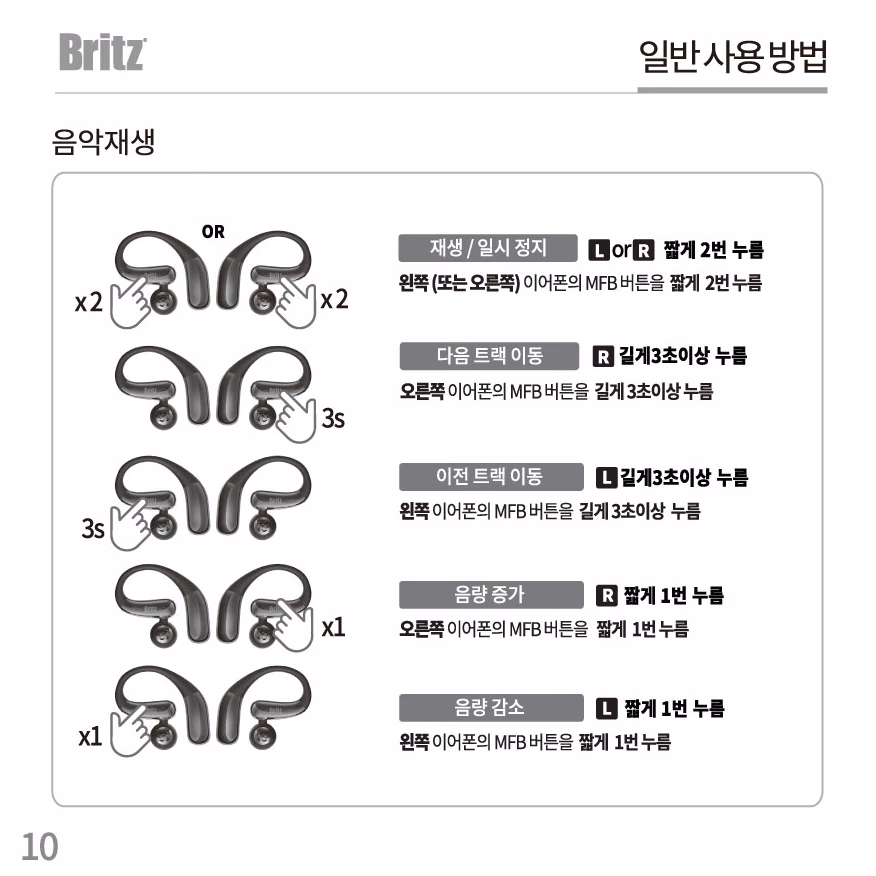 Britz

일반 사용 방법

음악재생

OR

x2

x2

재생 / 일시 정지 L or R 짧게 2번 누름

왼쪽 (또는 오른쪽) 이어폰의 MFB 버튼을 짧게 2번 누름

3s

다음 트랙 이동 R 길게3초이상 누름

오른쪽 이어폰의 MFB 버튼을 길게 3초이상 누름

3s

이전 트랙 이동 L 길게3초이상 누름

왼쪽 이어폰의 MFB 버튼을 길게 3초이상 누름

x1

음량 증가 R 짧게 1번 누름

오른쪽 이어폰의 MFB 버튼을 짧게 1번 누름

x1

음량 감소 L 짧게 1번 누름

왼쪽 이어폰의 MFB 버튼을 짧게 1번 누름

10